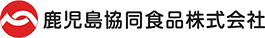 鹿児島協同食品株式会社